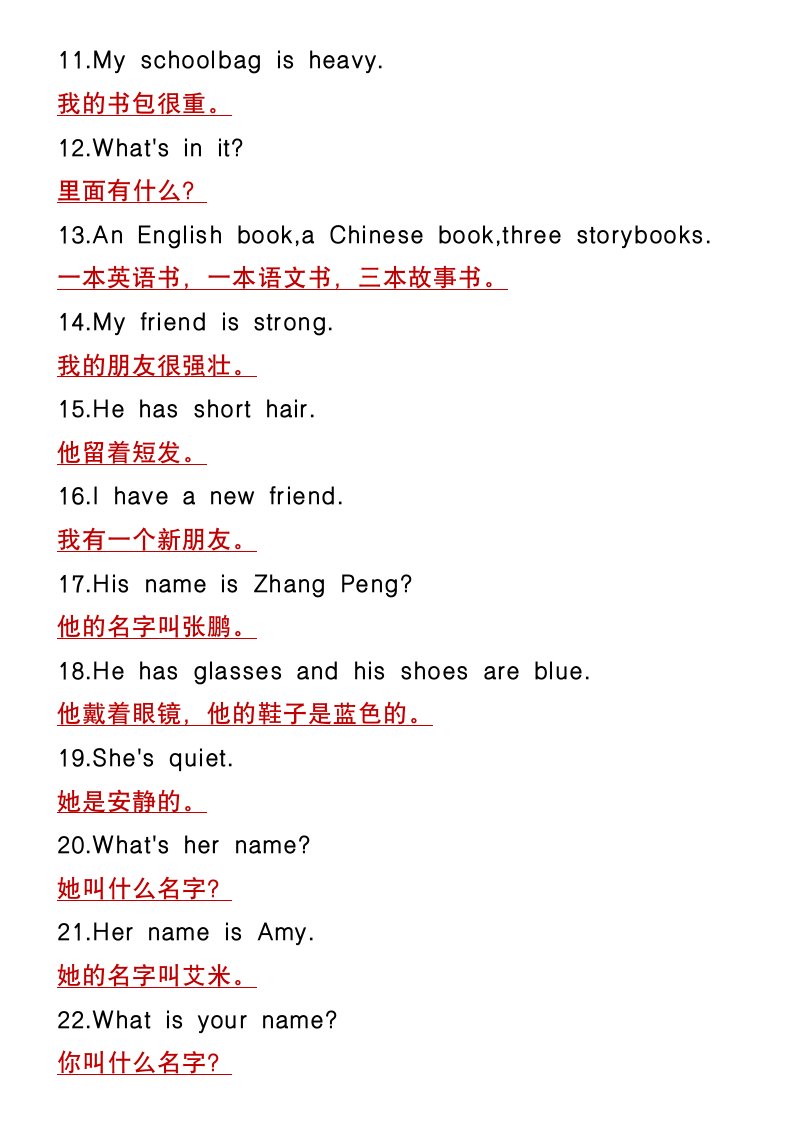 11.My schoolbag is heavy.

我的书包很重。

12.What's in it?

里面有什么？

13.An English book,a Chinese book,three storybooks.

一本英语书，一本语文书，三本故事书。

14.My friend is strong.

我的朋友很强壮。

15.He has short hair.

他留着短发。

16.I have a new friend.

我有一个新朋友。

17.His name is Zhang Peng?

他的名字叫张鹏。

18.He has glasses and his shoes are blue.

他戴着眼镜，他的鞋子是蓝色的。

19.She's quiet.

她是安静的。

20.What's her name?

她叫什么名字？

21.Her name is Amy.

她的名字叫艾米。

22.What is your name?

你叫什么名字？